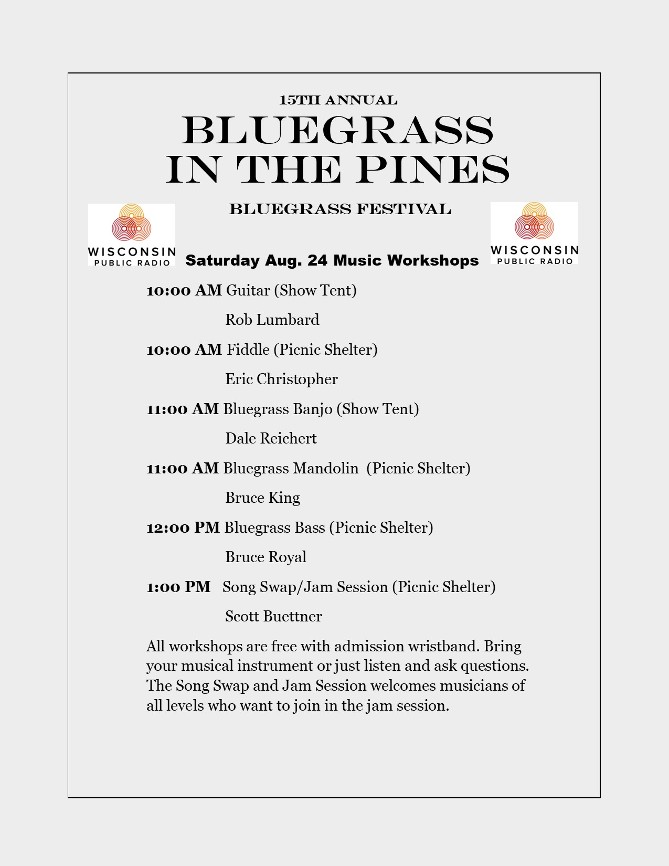 15TH ANNUAL

BLUEGRASS IN THE PINES

BLUEGRASS FESTIVAL

WISCONSIN PUBLIC RADIO

Saturday Aug. 24 Music Workshops

WISCONSIN PUBLIC RADIO

10:00 AM Guitar (Show Tent)

Rob Lumbard

10:00 AM Fiddle (Picnic Shelter)

Eric Christopher

11:00 AM Bluegrass Banjo (Show Tent)

Dale Reichert

11:00 AM Bluegrass Mandolin (Picnic Shelter)

Bruce King

12:00 PM Bluegrass Bass (Picnic Shelter)

Bruce Royal

1:00 PM Song Swap/Jam Session (Picnic Shelter)

Scott Buettner

All workshops are free with admission wristband. Bring your musical instrument or just listen and ask questions. The Song Swap and Jam Session welcomes musicians of all levels who want to join in the jam session.